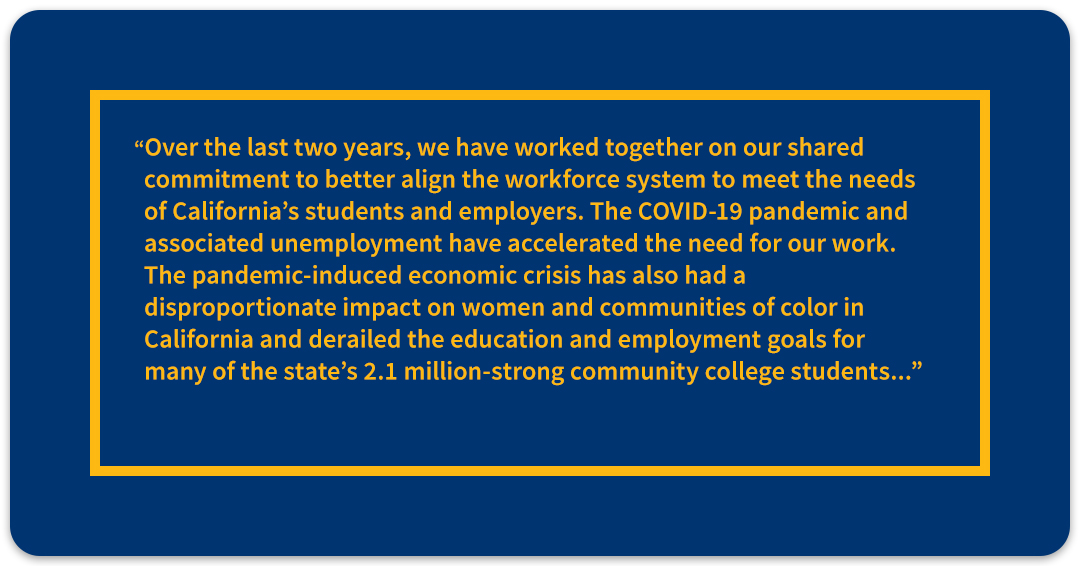 “Over the last two years, we have worked together on our shared commitment to better align the workforce system to meet the needs of California’s students and employers. The COVID-19 pandemic and associated unemployment have accelerated the need for our work. The pandemic-induced economic crisis has also had a disproportionate impact on women and communities of color in California and derailed the education and employment goals for many of the state’s 2.1 million-strong community college students...”